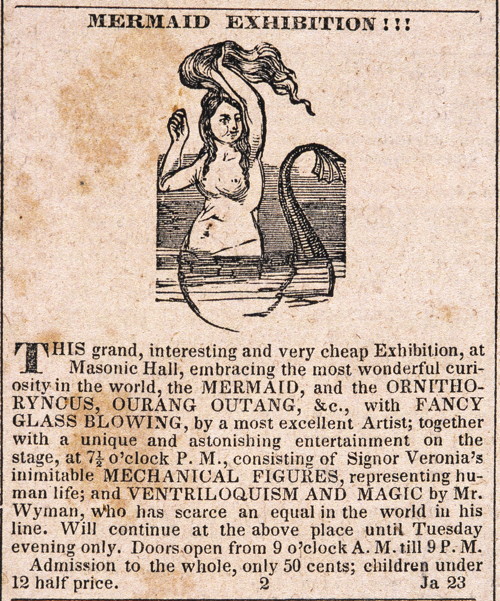 MERMAID EXHIBITION!!!

THIS grand, interesting and very cheap Exhibition, at Masonic Hall, embracing the most wonderful curiosity in the world, the MERMAID, and the ORNITHORYNCUS, OURANG OUTANG, &c., with FANCY GLASS BLOWING, by a most excellent Artist; together with a unique and astonishing entertainment on the stage, at $7\frac{1}{2}$ o'clock P. M., consisting of Signor Veronia's inimitable MECHANICAL FIGURES, representing human life; and VENTRILOQUISM AND MAGIC by Mr. Wyman, who has scarce an equal in the world in his line. Will continue at the above place until Tuesday evening only. Doors open from 9 o'clock A. M. till 9 P. M.

Admission to the whole, only 50 cents; children under 12 half price. 2 Ja 23